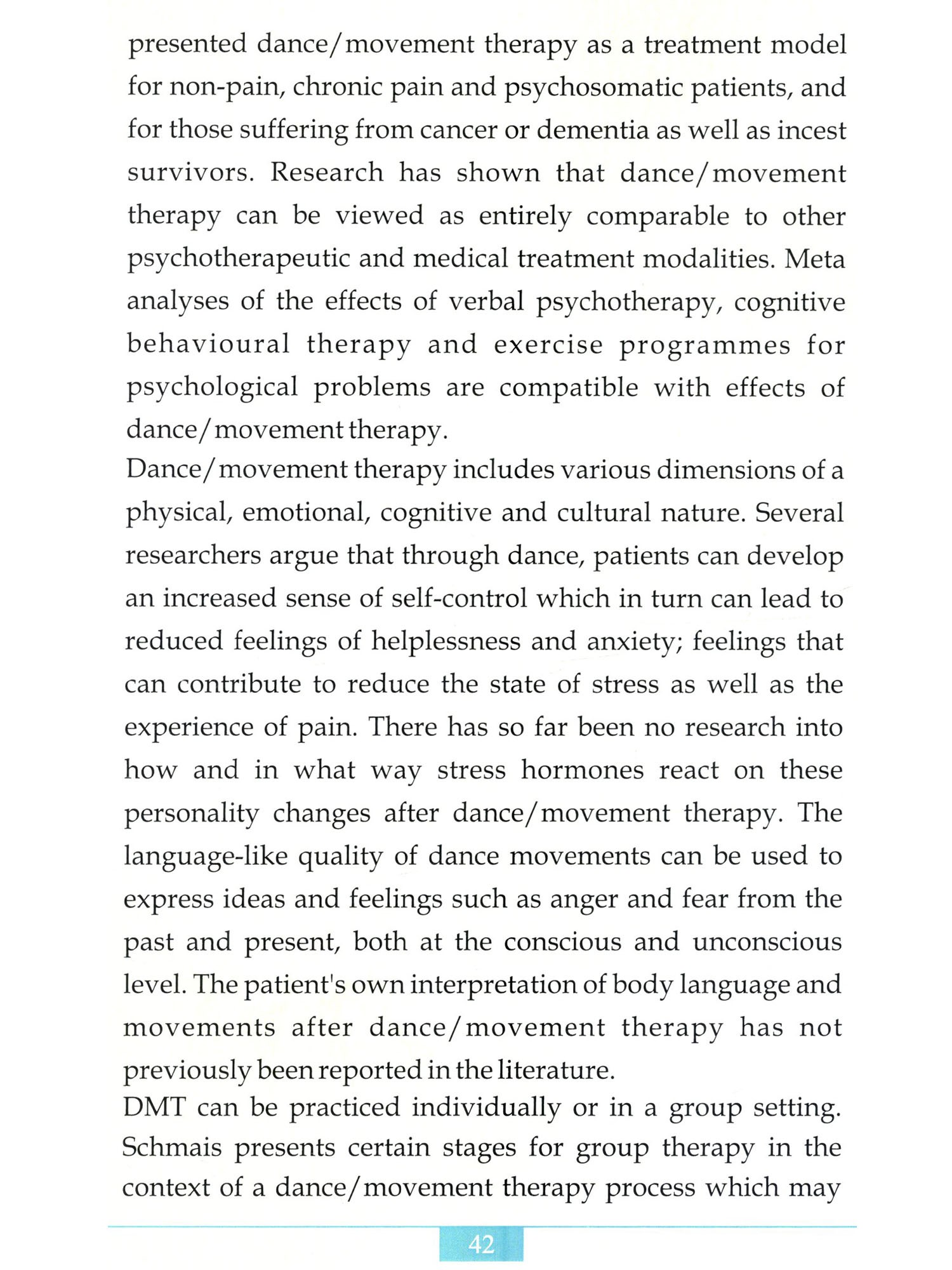 presented dance/movement therapy as a treatment model for non-pain, chronic pain and psychosomatic patients, and for those suffering from cancer or dementia as well as incest survivors. Research has shown that dance/movement therapy can be viewed as entirely comparable to other psychotherapeutic and medical treatment modalities. Meta analyses of the effects of verbal psychotherapy, cognitive behavioural therapy and exercise programmes for psychological problems are compatible with effects of dance/movement therapy.

Dance/movement therapy includes various dimensions of a physical, emotional, cognitive and cultural nature. Several researchers argue that through dance, patients can develop an increased sense of self-control which in turn can lead to reduced feelings of helplessness and anxiety; feelings that can contribute to reduce the state of stress as well as the experience of pain. There has so far been no research into how and in what way stress hormones react on these personality changes after dance/movement therapy. The language-like quality of dance movements can be used to express ideas and feelings such as anger and fear from the past and present, both at the conscious and unconscious level. The patient's own interpretation of body language and movements after dance/movement therapy has not previously been reported in the literature.

DMT can be practiced individually or in a group setting. Schmais presents certain stages for group therapy in the context of a dance/movement therapy process which may

42